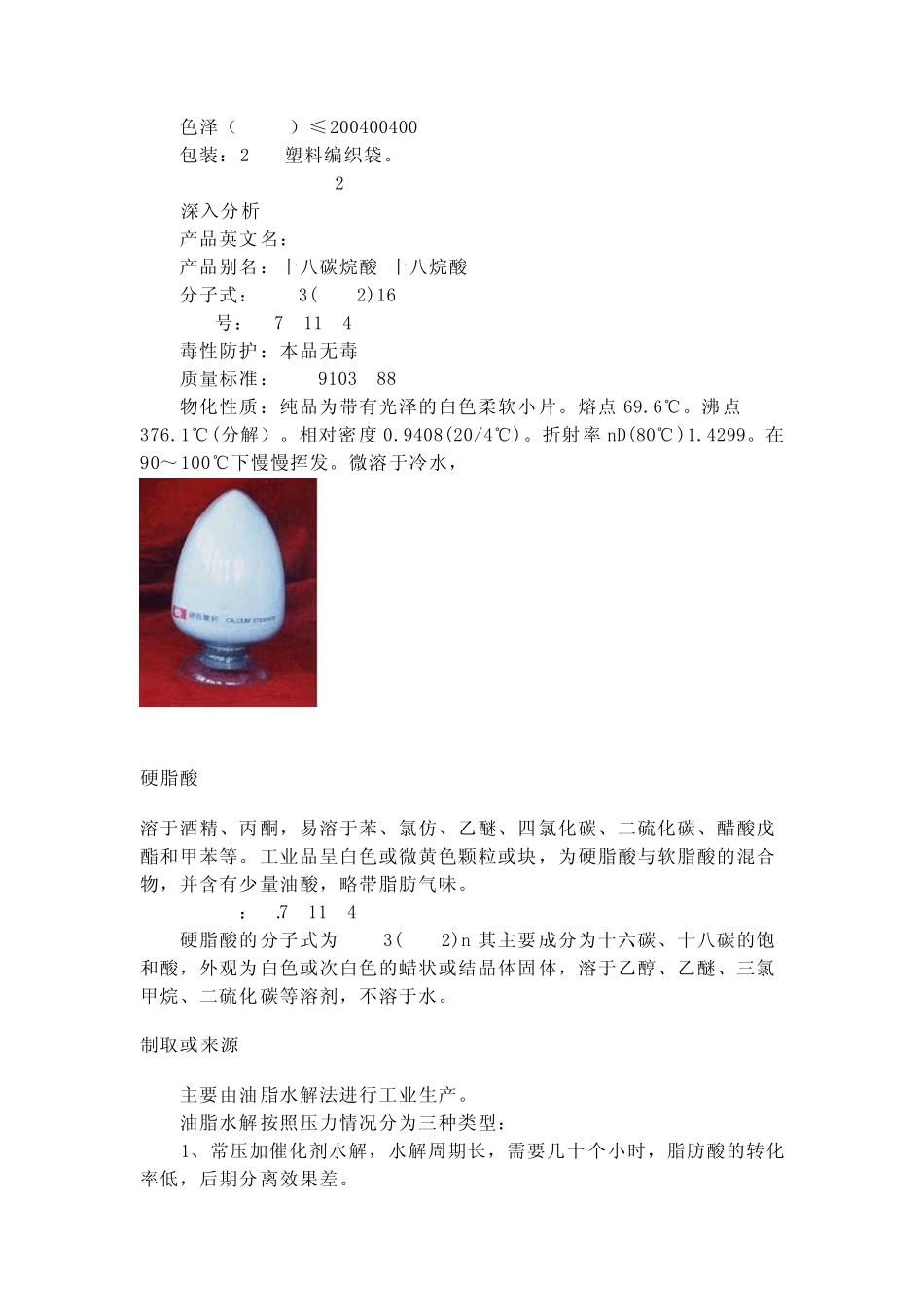 色泽（ ）≤200400400
包装：2 塑料编织袋。
2
深入分析
产品英文名：
产品别名：十八碳烷酸 十八烷酸
分子式： 3( 2)16
号： 7 11 4
毒性防护：本品无毒
质量标准： 9103 88
物化性质：纯品为带有光泽的白色柔软小片。熔点 69.6℃。沸点 376.1℃(分解）。相对密度 0.9408(20/4℃)。折射率 nD(80℃)1.4299。在 90～100℃下慢慢挥发。微溶于冷水，

硬脂酸钙 CALCIUM STEARATE

硬脂酸

溶于酒精、丙酮，易溶于苯、氯仿、乙醚、四氯化碳、二硫化碳、醋酸戊酯和甲苯等。工业品呈白色或微黄色颗粒或块，为硬脂酸与软脂酸的混合物，并含有少量油酸，略带脂肪气味。
： .7 11 4
硬脂酸的分子式为 3( 2)n 其主要成分为十六碳、十八碳的饱和酸，外观为白色或次白色的蜡状或结晶体固体，溶于乙醇、乙醚、三氯甲烷、二硫化碳等溶剂，不溶于水。

制取或来源

主要由油脂水解法进行工业生产。
油脂水解按照压力情况分为三种类型：
1、常压加催化剂水解，水解周期长，需要几十个小时，脂肪酸的转化率低，后期分离效果差。